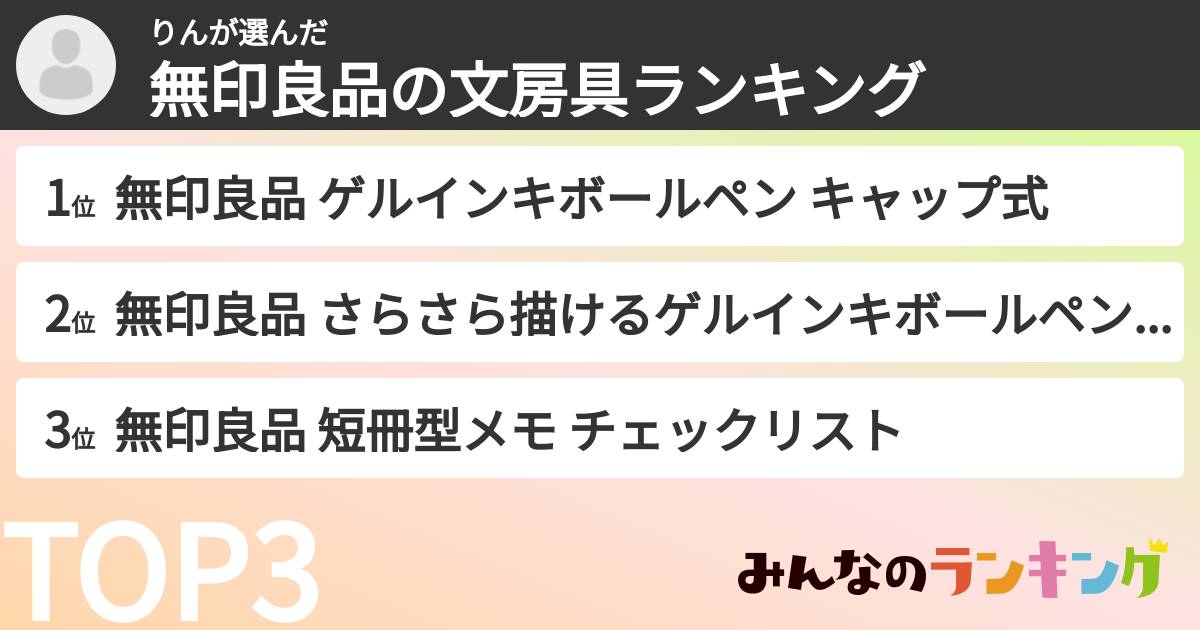 りんが選んだ
無印良品の文房具ランキング

1位 無印良品 ゲルインキボールペン キャップ式

2位 無印良品 さらさら描けるゲルインキボールペン…

3位 無印良品 短冊型メモ チェックリスト

TOP3

みんなのランキング